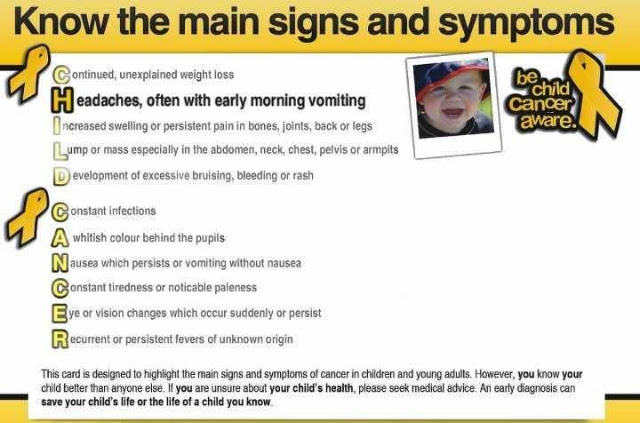 Know the main signs and symptoms

Continued, unexplained weight loss
Headaches, often with early morning vomiting
Increased swelling or persistent pain in bones, joints, back or legs
Lump or mass especially in the abdomen, neck, chest, pelvis or armpits
Development of excessive bruising, bleeding or rash

Constant infections
A whitish colour behind the pupils
Nausea which persists or vomiting without nausea
Constant tiredness or noticable paleness
Eye or vision changes which occur suddenly or persist
Recurrent or persistent fevers of unknown origin

be child cancer aware.

This card is designed to highlight the main signs and symptoms of cancer in children and young adults. However, you know your child better than anyone else. If you are unsure about your child's health, please seek medical advice. An early diagnosis can save your child's life or the life of a child you know.